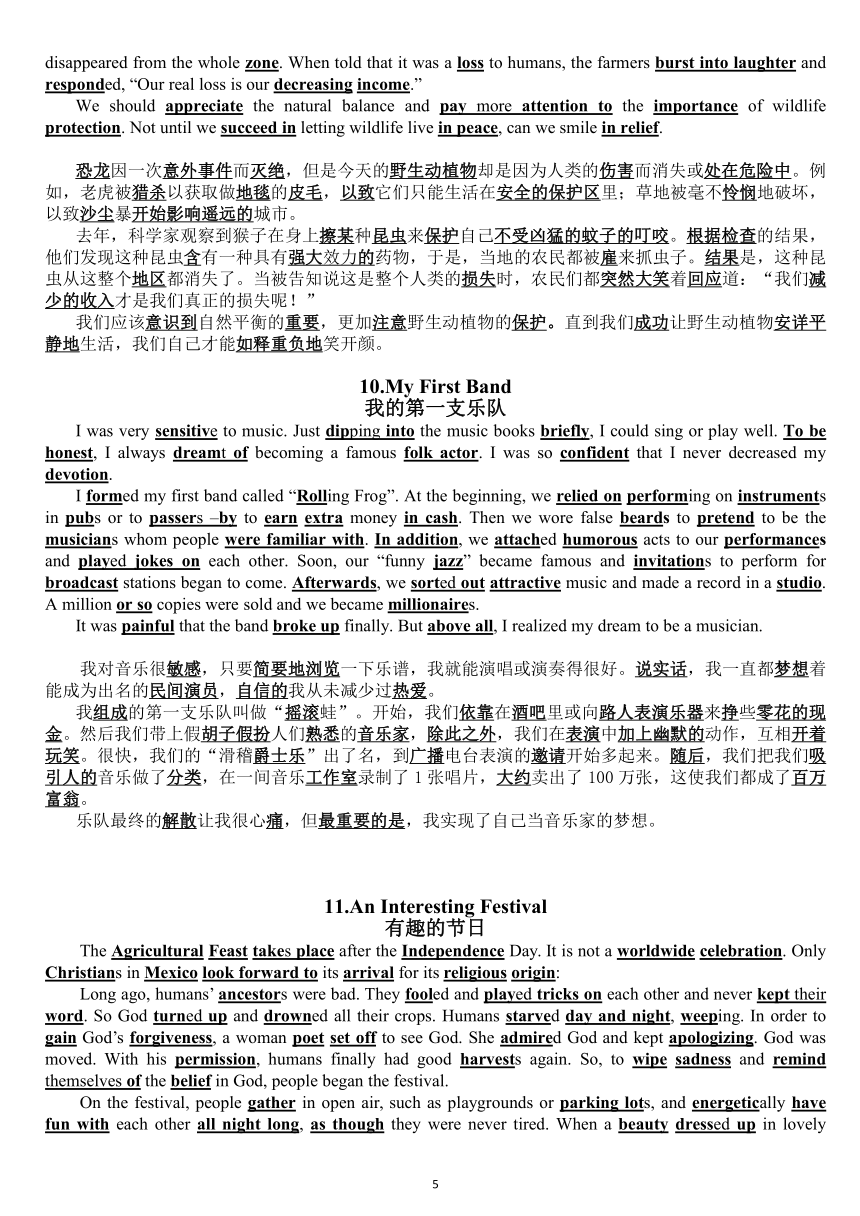 disappeared from the whole zone. When told that it was a loss to humans, the farmers burst into laughter and responded, “Our real loss is our decreasing income.”

We should appreciate the natural balance and pay more attention to the importance of wildlife protection. Not until we succeed in letting wildlife live in peace, can we smile in relief.

恐龙因一次意外事件而灭绝，但是今天的野生动植物却是因为人类的伤害而消失或处在危险中。例如，老虎被猎杀以获取做地毯的皮毛，以致它们只能生活在安全的保护区里；草地被毫不怜悯地破坏，以致沙尘暴开始影响遥远的城市。

去年，科学家观察到猴子在身上擦某种昆虫来保护自己不受凶猛的蚊子的叮咬。根据检查的结果，他们发现这种昆虫含有一种具有强大效力的药物，于是，当地的农民都被雇来抓虫子。结果是，这种昆虫从这整个地区都消失了。当被告知说这是整个人类的损失时，农民们都突然大笑着回应道：“我们减少的收入才是我们真正的损失呢！”

我们应该意识到自然平衡的重要，更加注意野生动植物的保护。直到我们成功让野生动植物安详平静地生活，我们自己才能如释重负地笑开颜。

10.My First Band
我的第一支乐队

I was very sensitive to music. Just dipping into the music books briefly, I could sing or play well. To be honest, I always dreamt of becoming a famous folk actor. I was so confident that I never decreased my devotion.

I formed my first band called “Rolling Frog”. At the beginning, we relied on performing on instruments in pubs or to passers –by to earn extra money in cash. Then we wore false beards to pretend to be the musicians whom people were familiar with. In addition, we attached humorous acts to our performances and played jokes on each other. Soon, our “funny jazz” became famous and invitations to perform for broadcast stations began to come. Afterwards, we sorted out attractive music and made a record in a studio. A million or so copies were sold and we became millionaires.

It was painful that the band broke up finally. But above all, I realized my dream to be a musician.

我对音乐很敏感，只要简要地浏览一下乐谱，我就能演唱或演奏得很好。说实话，我一直都梦想着能成为出名的民间演员，自信的我从未减少过热爱。

我组成的第一支乐队叫做“摇滚蛙”。开始，我们依靠在酒吧里或向路人表演乐器来挣些零花的现金。然后我们带上假胡子假扮人们熟悉的音乐家，除此之外，我们在表演中加上幽默的动作，互相开着玩笑。很快，我们的“滑稽爵士乐”出了名，到广播电台表演的邀请开始多起来。随后，我们把我们吸引人的音乐做了分类，在一间音乐工作室录制了 1 张唱片，大约卖出了 100 万张，这使我们都成了百万富翁。

乐队最终的解散让我很心痛，但最重要的是，我实现了自己当音乐家的梦想。

11.An Interesting Festival
有趣的节日

The Agricultural Feast takes place after the Independence Day. It is not a worldwide celebration. Only Christians in Mexico look forward to its arrival for its religious origin:

Long ago, humans’ ancestors were bad. They fooled and played tricks on each other and never kept their word. So God turned up and drowned all their crops. Humans starved day and night, weeping. In order to gain God’s forgiveness, a woman poet set off to see God. She admired God and kept apologizing. God was moved. With his permission, humans finally had good harvests again. So, to wipe sadness and remind themselves of the belief in God, people began the festival.

On the festival, people gather in open air, such as playgrounds or parking lots, and energetically have fun with each other all night long, as though they were never tired. When a beauty dressed up in lovely

5